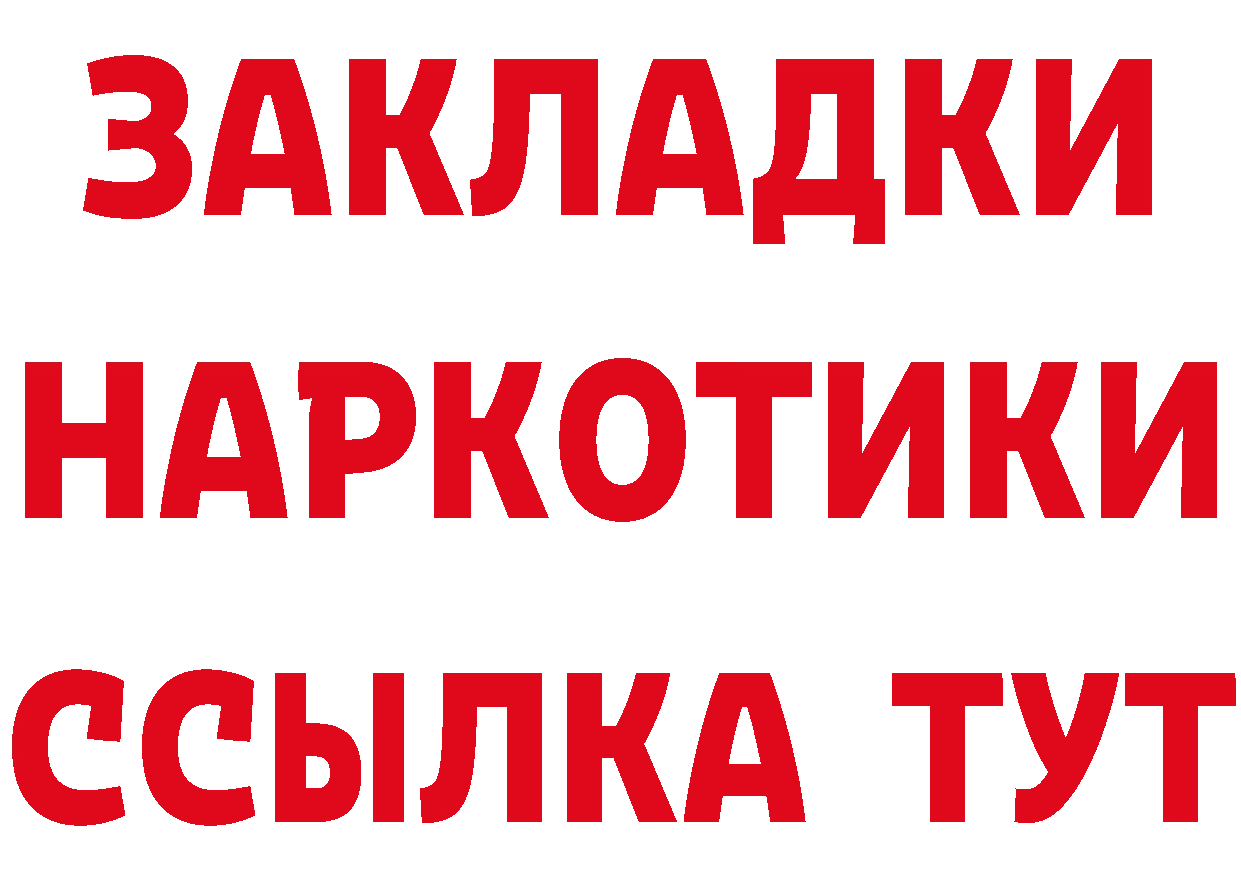 ЗАКЛАДКИ
НАРКОТИКИ
ССЫЛКА ТУТ